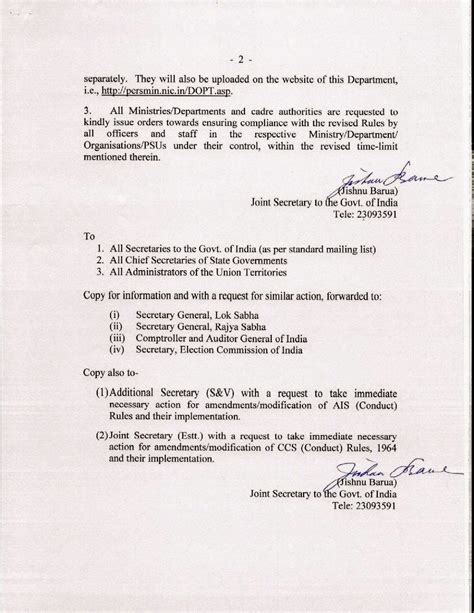 - 2 -

separately. They will also be uploaded on the website of this Department, i.e., http://persmin.nic.in/DOPT.asp.

3. All Ministries/Departments and cadre authorities are requested to kindly issue orders towards ensuring compliance with the revised Rules by all officers and staff in the respective Ministry/Department/ Organisations/PSUs under their control, within the revised time-limit mentioned therein.

Jishnu Barua
(Jishnu Barua)
Joint Secretary to the Govt. of India
Tele: 23093591

To
1. All Secretaries to the Govt. of India (as per standard mailing list)
2. All Chief Secretaries of State Governments
3. All Administrators of the Union Territories

Copy for information and with a request for similar action, forwarded to:

(i) Secretary General, Lok Sabha
(ii) Secretary General, Rajya Sabha
(iii) Comptroller and Auditor General of India
(iv) Secretary, Election Commission of India

Copy also to-

(1) Additional Secretary (S&V) with a request to take immediate necessary action for amendments/modification of AIS (Conduct) Rules and their implementation.

(2) Joint Secretary (Estt.) with a request to take immediate necessary action for amendments/modification of CCS (Conduct) Rules, 1964 and their implementation.

Jishnu Barua
(Jishnu Barua)
Joint Secretary to the Govt. of India
Tele: 23093591